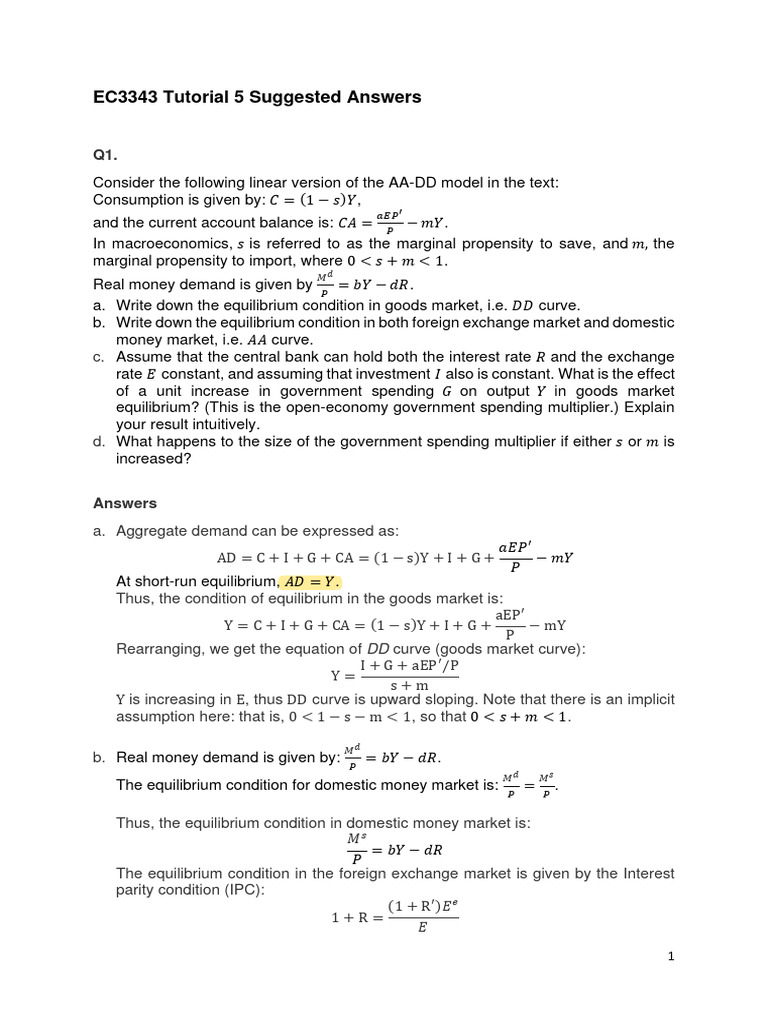 EC3343 Tutorial 5 Suggested Answers

Q1.

Consider the following linear version of the AA-DD model in the text:
Consumption is given by: $C = (1 - s)Y$,
and the current account balance is: $CA = \frac{aEP'}{P} - mY$.
In macroeconomics, $s$ is referred to as the marginal propensity to save, and $m$, the marginal propensity to import, where $0 < s + m < 1$.
Real money demand is given by $\frac{M^d}{P} = bY - dR$.

a. Write down the equilibrium condition in goods market, i.e. $DD$ curve.
b. Write down the equilibrium condition in both foreign exchange market and domestic money market, i.e. $AA$ curve.
c. Assume that the central bank can hold both the interest rate $R$ and the exchange rate $E$ constant, and assuming that investment $I$ also is constant. What is the effect of a unit increase in government spending $G$ on output $Y$ in goods market equilibrium? (This is the open-economy government spending multiplier.) Explain your result intuitively.
d. What happens to the size of the government spending multiplier if either $s$ or $m$ is increased?

Answers

a. Aggregate demand can be expressed as:
$AD = C + I + G + CA = (1 - s)Y + I + G + \frac{aEP'}{P} - mY$
At short-run equilibrium, $AD = Y$.
Thus, the condition of equilibrium in the goods market is:
$Y = C + I + G + CA = (1 - s)Y + I + G + \frac{aEP'}{P} - mY$
Rearranging, we get the equation of $DD$ curve (goods market curve):
$Y = \frac{I + G + aEP'/P}{s + m}$
$Y$ is increasing in $E$, thus $DD$ curve is upward sloping. Note that there is an implicit assumption here: that is, $0 < 1 - s - m < 1$, so that $0 < s + m < 1$.

b. Real money demand is given by: $\frac{M^d}{P} = bY - dR$.
The equilibrium condition for domestic money market is: $\frac{M^d}{P} = \frac{M^s}{P}$.

Thus, the equilibrium condition in domestic money market is:
$\frac{M^s}{P} = bY - dR$
The equilibrium condition in the foreign exchange market is given by the Interest parity condition (IPC):
$1 + R = \frac{(1 + R')E^e}{E}$

1